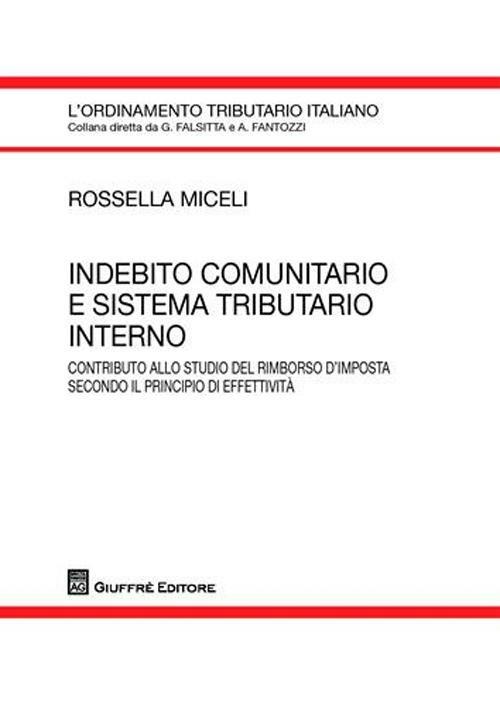 L'ORDINAMENTO TRIBUTARIO ITALIANO
Collana diretta da G. FALSITTA e A. FANTOZZI

ROSSELLA MICELI

INDEBITO COMUNITARIO E SISTEMA TRIBUTARIO INTERNO

CONTRIBUTO ALLO STUDIO DEL RIMBORSO D'IMPOSTA SECONDO IL PRINCIPIO DI EFFETTIVITÀ

AG

GIUFFRÈ EDITORE